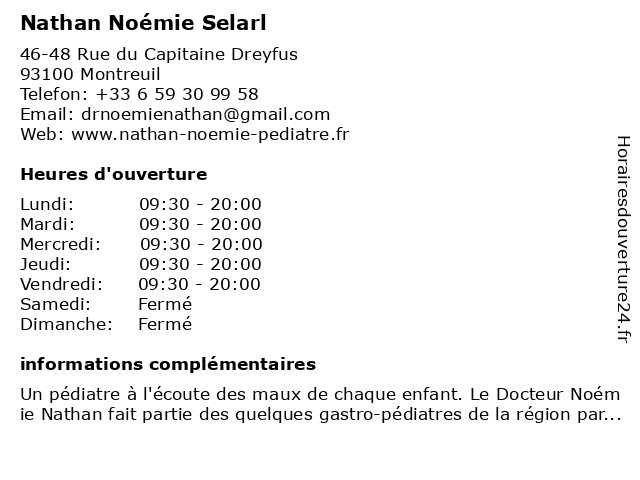 Nathan Noémie Selarl

46-48 Rue du Capitaine Dreyfus
93100 Montreuil
Telefon: +33 6 59 30 99 58
Email: drnoemienathan@gmail.com
Web: www.nathan-noemie-pediatre.fr

Heures d'ouverture

| | |
|---|---|
| Lundi: | 09:30 - 20:00 |
| Mardi: | 09:30 - 20:00 |
| Mercredi: | 09:30 - 20:00 |
| Jeudi: | 09:30 - 20:00 |
| Vendredi: | 09:30 - 20:00 |
| Samedi: | Fermé |
| Dimanche: | Fermé |

informations complémentaires

Un pédiatre à l'écoute des maux de chaque enfant. Le Docteur Noém ie Nathan fait partie des quelques gastro-pédiatres de la région par...

Horairesdouverture24.fr